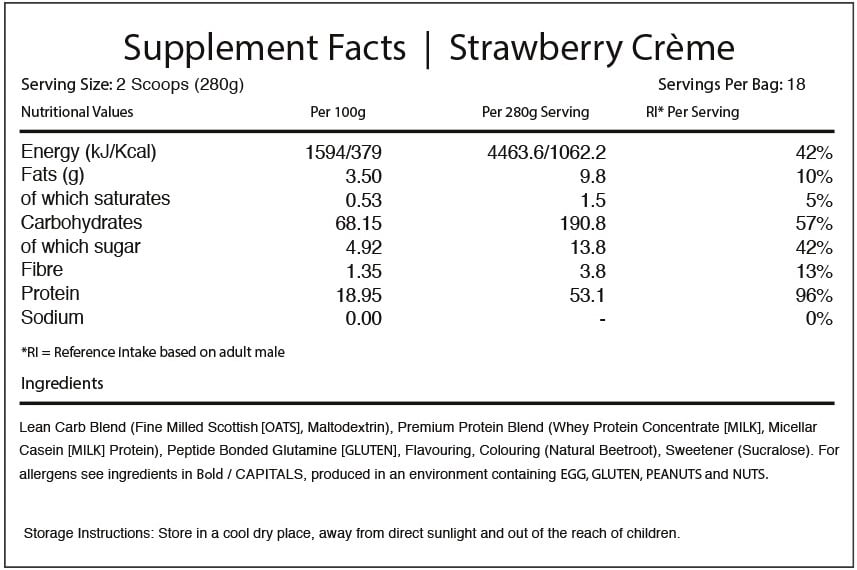 Supplement Facts | Strawberry Crème

Serving Size: 2 Scoops (280g)

Servings Per Bag: 18

| Nutritional Values | Per 100g | Per 280g Serving | RI* Per Serving |
|---|---|---|---|
| Energy (kJ/Kcal) | 1594/379 | 4463.6/1062.2 | 42% |
| Fats (g) | 3.50 | 9.8 | 10% |
| of which saturates | 0.53 | 1.5 | 5% |
| Carbohydrates | 68.15 | 190.8 | 57% |
| of which sugar | 4.92 | 13.8 | 42% |
| Fibre | 1.35 | 3.8 | 13% |
| Protein | 18.95 | 53.1 | 96% |
| Sodium | 0.00 | - | 0% |

*RI = Reference Intake based on adult male

Ingredients

Lean Carb Blend (Fine Milled Scottish [OATS], Maltodextrin), Premium Protein Blend (Whey Protein Concentrate [MILK], Micellar Casein [MILK] Protein), Peptide Bonded Glutamine [GLUTEN], Flavouring, Colouring (Natural Beetroot), Sweetener (Sucralose). For allergens see ingredients in Bold / CAPITALS, produced in an environment containing EGG, GLUTEN, PEANUTS and NUTS.

Storage Instructions: Store in a cool dry place, away from direct sunlight and out of the reach of children.